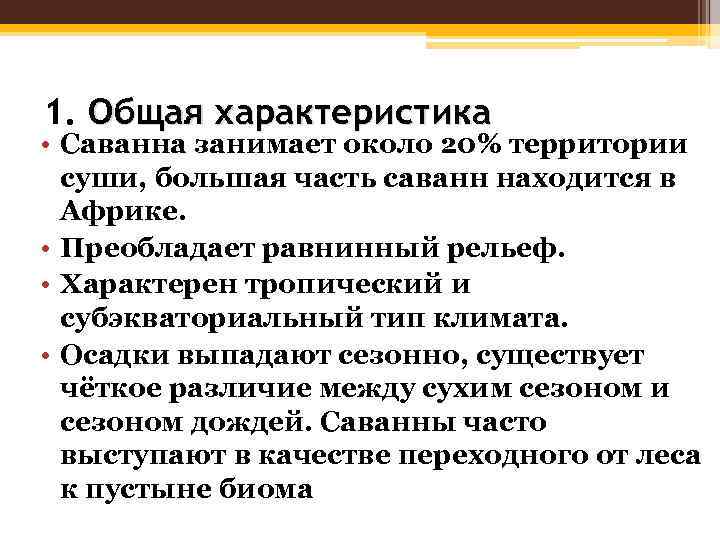 1. Общая характеристика

• Саванна занимает около 20% территории суши, большая часть саванн находится в Африке.

• Преобладает равнинный рельеф.

• Характерен тропический и субэкваториальный тип климата.

• Осадки выпадают сезонно, существует чёткое различие между сухим сезоном и сезоном дождей. Саванны часто выступают в качестве переходного от леса к пустыне биома